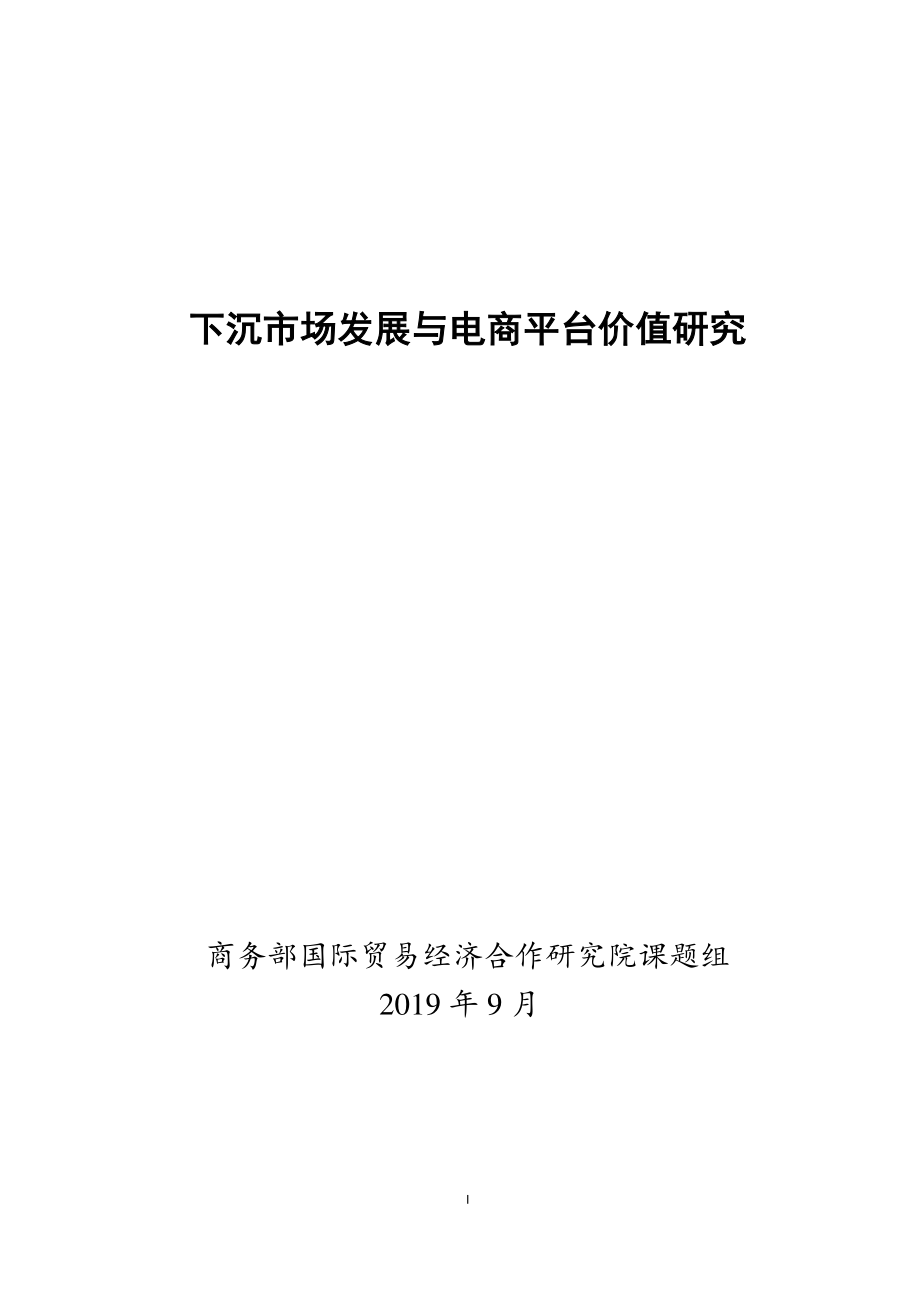 下沉市场发展与电商平台价值研究

商务部国际贸易经济合作研究院课题组
2019 年 9 月

I